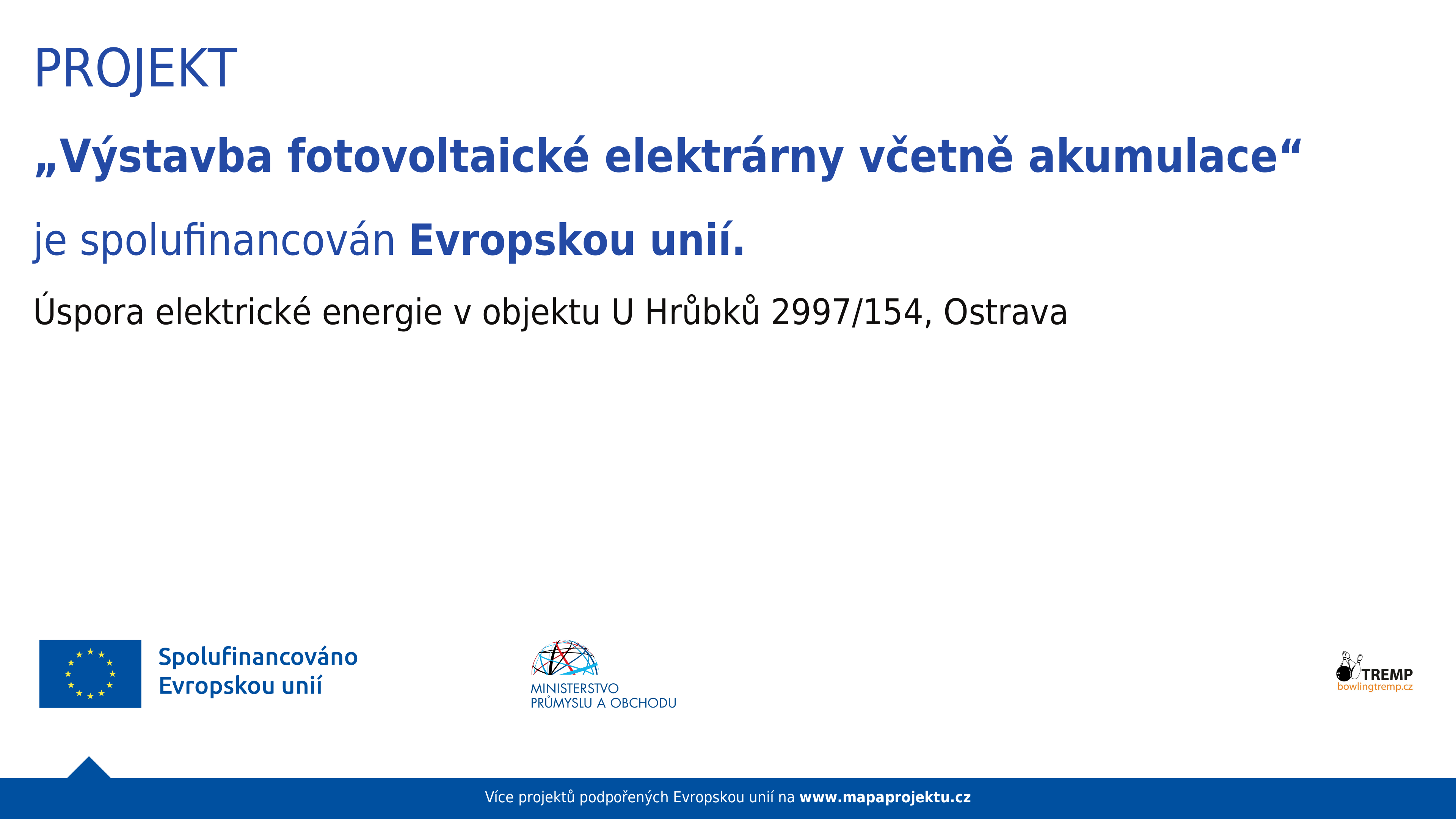 PROJEKT

„Výstavba fotovoltaické elektrárny včetně akumulace“

je spolufinancován Evropskou unií.

Úspora elektrické energie v objektu U Hrůbků 2997/154, Ostrava

Spolufinancováno Evropskou unií

MINISTERSTVO PRŮMYSLU A OBCHODU

TREMP
bowlingtremp.cz

Více projektů podpořených Evropskou unií na www.mapaprojektu.cz